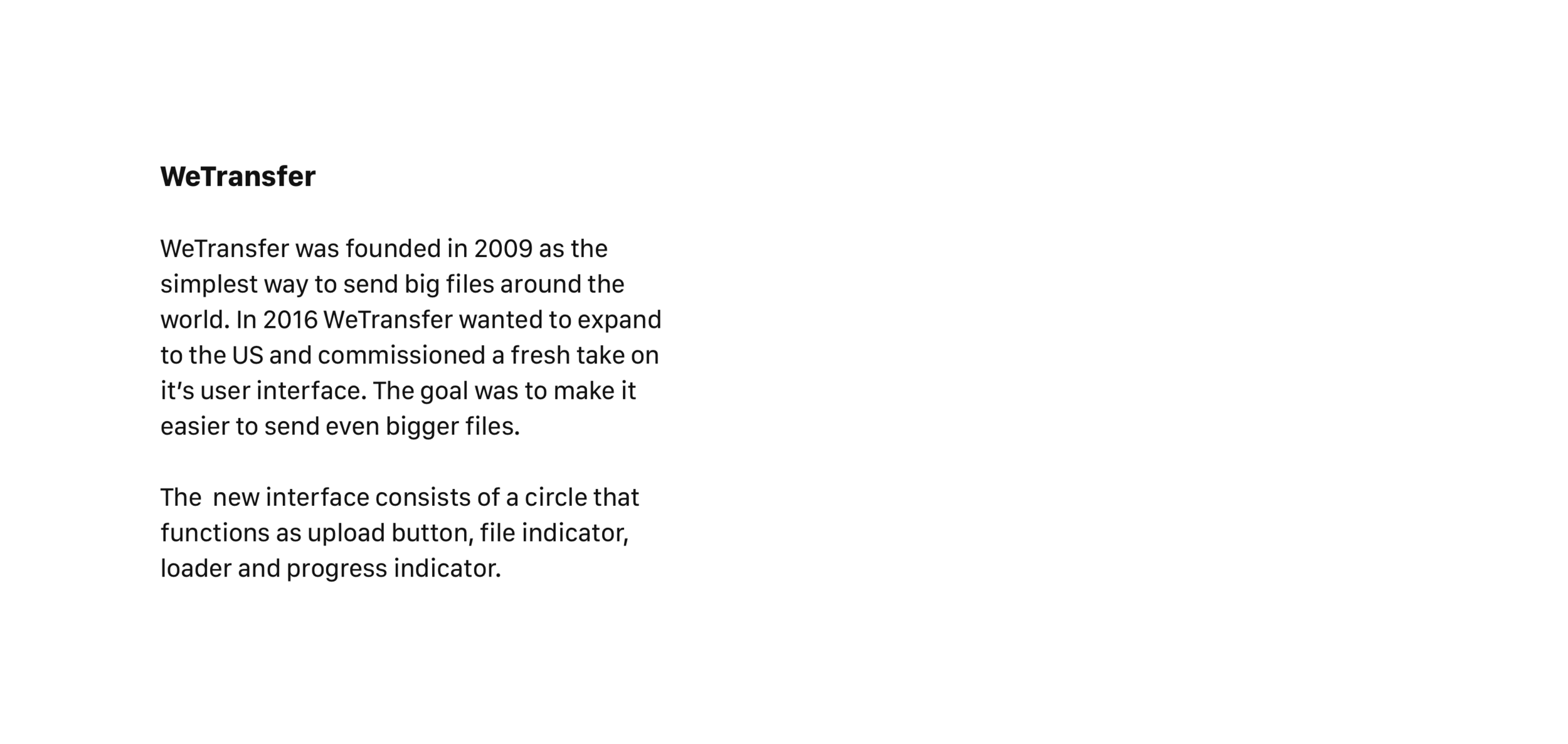 WeTransfer

WeTransfer was founded in 2009 as the simplest way to send big files around the world. In 2016 WeTransfer wanted to expand to the US and commissioned a fresh take on it's user interface. The goal was to make it easier to send even bigger files.

The  new interface consists of a circle that functions as upload button, file indicator, loader and progress indicator.